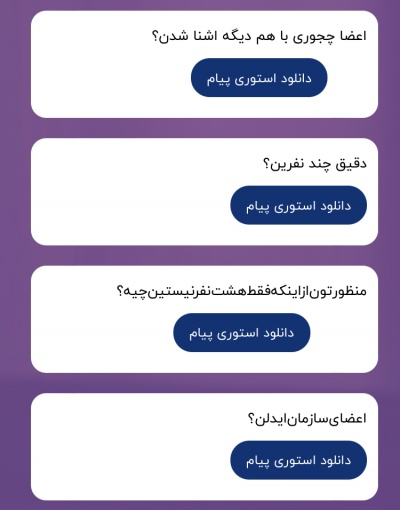 اعضا چجوری با هم دیگه اشنا شدن؟

دانلود استوری پیام

دقیق چند نفرین؟

دانلود استوری پیام

منظورتون‌ازاینکه‌فقط‌هشت‌نفرنیستین‌چیه؟

دانلود استوری پیام

اعضای‌سازمان‌ایدلن؟

دانلود استوری پیام